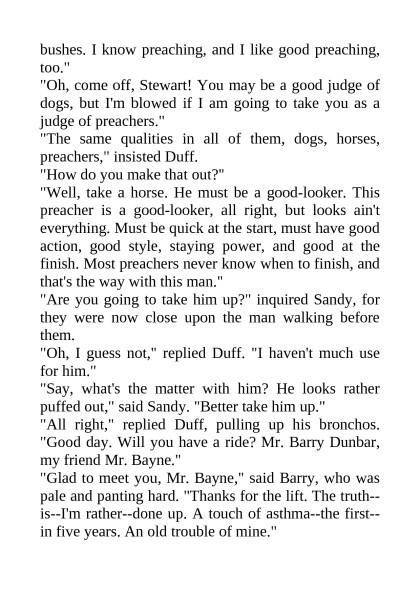 bushes. I know preaching, and I like good preaching, too."

"Oh, come off, Stewart! You may be a good judge of dogs, but I'm blowed if I am going to take you as a judge of preachers."

"The same qualities in all of them, dogs, horses, preachers," insisted Duff.

"How do you make that out?"

"Well, take a horse. He must be a good-looker. This preacher is a good-looker, all right, but looks ain't everything. Must be quick at the start, must have good action, good style, staying power, and good at the finish. Most preachers never know when to finish, and that's the way with this man."

"Are you going to take him up?" inquired Sandy, for they were now close upon the man walking before them.

"Oh, I guess not," replied Duff. "I haven't much use for him."

"Say, what's the matter with him? He looks rather puffed out," said Sandy. "Better take him up."

"All right," replied Duff, pulling up his bronchos. "Good day. Will you have a ride? Mr. Barry Dunbar, my friend Mr. Bayne."

"Glad to meet you, Mr. Bayne," said Barry, who was pale and panting hard. "Thanks for the lift. The truth--is--I'm rather--done up. A touch of asthma--the first--in five years. An old trouble of mine."